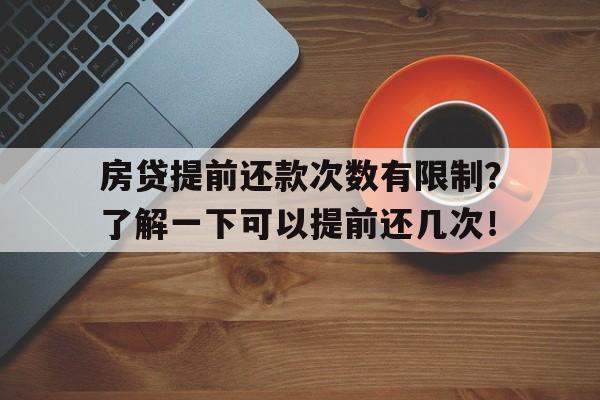 房贷提前还款次数有限制?
了解一下可以提前还几次!